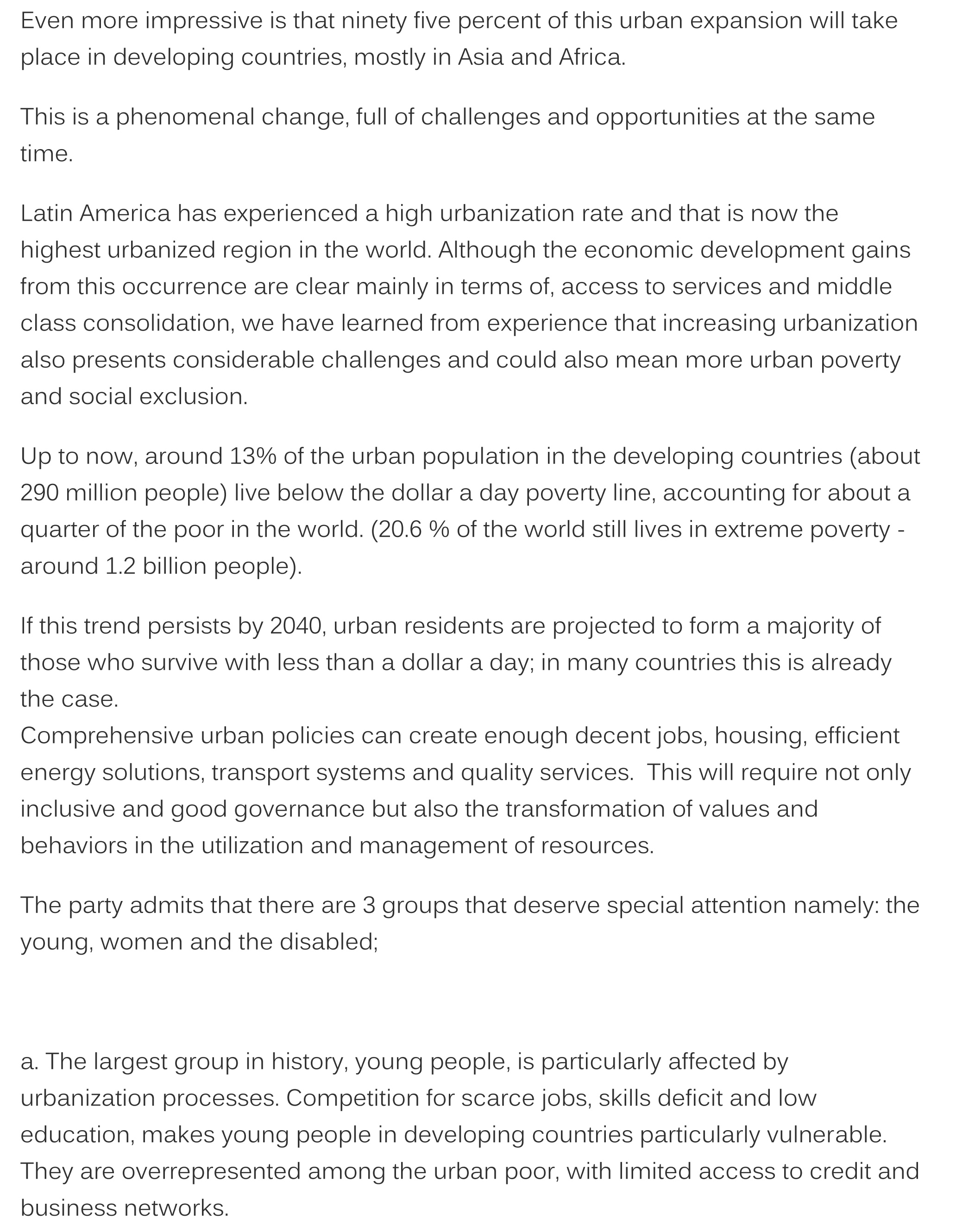 Even more impressive is that ninety five percent of this urban expansion will take place in developing countries, mostly in Asia and Africa.

This is a phenomenal change, full of challenges and opportunities at the same time.

Latin America has experienced a high urbanization rate and that is now the highest urbanized region in the world. Although the economic development gains from this occurrence are clear mainly in terms of, access to services and middle class consolidation, we have learned from experience that increasing urbanization also presents considerable challenges and could also mean more urban poverty and social exclusion.

Up to now, around 13% of the urban population in the developing countries (about 290 million people) live below the dollar a day poverty line, accounting for about a quarter of the poor in the world. (20.6 % of the world still lives in extreme poverty - around 1.2 billion people).

If this trend persists by 2040, urban residents are projected to form a majority of those who survive with less than a dollar a day; in many countries this is already the case.
Comprehensive urban policies can create enough decent jobs, housing, efficient energy solutions, transport systems and quality services. This will require not only inclusive and good governance but also the transformation of values and behaviors in the utilization and management of resources.

The party admits that there are 3 groups that deserve special attention namely: the young, women and the disabled;

a. The largest group in history, young people, is particularly affected by urbanization processes. Competition for scarce jobs, skills deficit and low education, makes young people in developing countries particularly vulnerable. They are overrepresented among the urban poor, with limited access to credit and business networks.